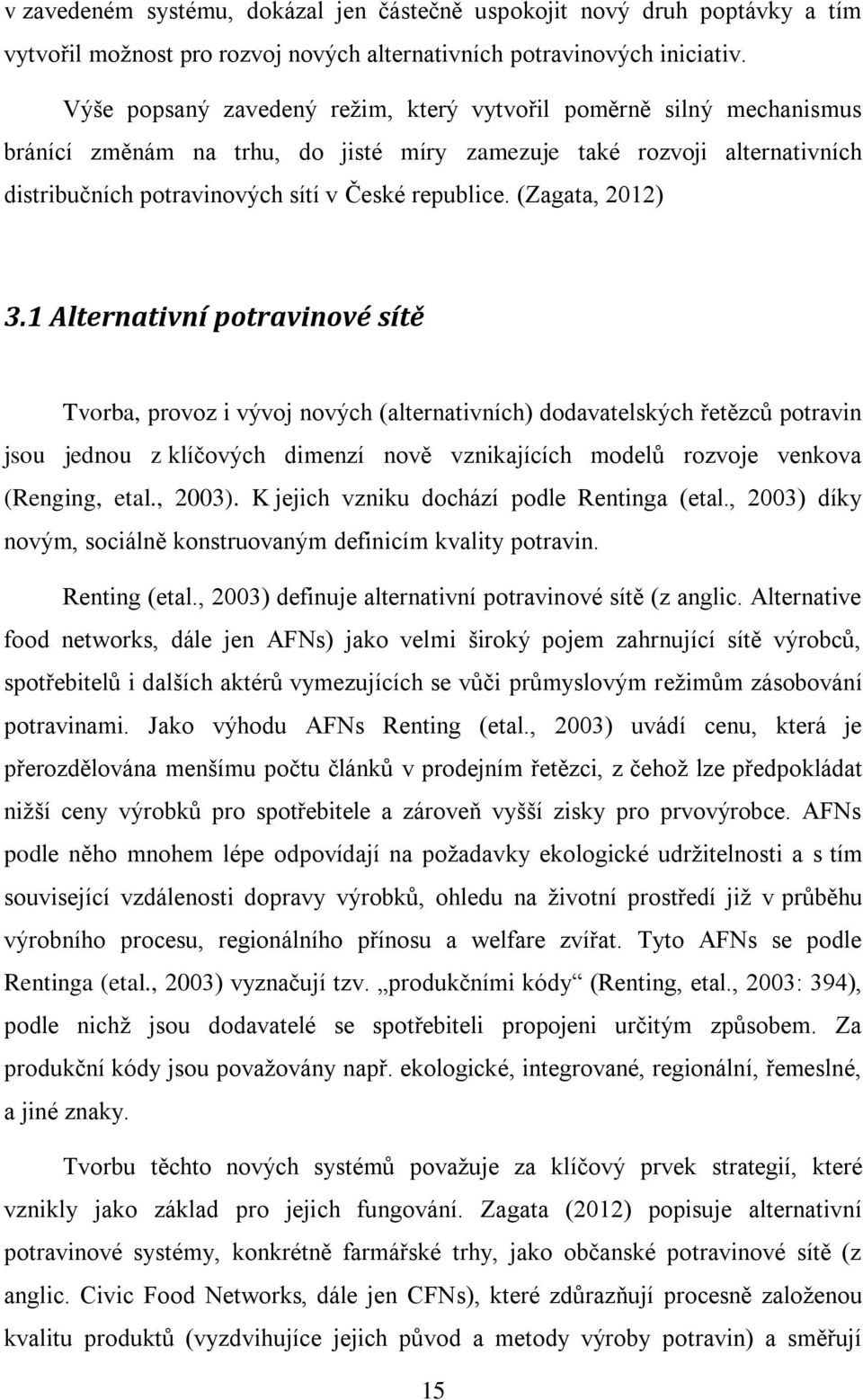 v zavedeném systému, dokázal jen částečně uspokojit nový druh poptávky a tím vytvořil možnost pro rozvoj nových alternativních potravinových iniciativ.

Výše popsaný zavedený režim, který vytvořil poměrně silný mechanismus bránící změnám na trhu, do jisté míry zamezuje také rozvoji alternativních distribučních potravinových sítí v České republice. (Zagata, 2012)

3.1 Alternativní potravinové sítě

Tvorba, provoz i vývoj nových (alternativních) dodavatelských řetězců potravin jsou jednou z klíčových dimenzí nově vznikajících modelů rozvoje venkova (Renging, etal., 2003). K jejich vzniku dochází podle Rentinga (etal., 2003) díky novým, sociálně konstruovaným definicím kvality potravin.

Renting (etal., 2003) definuje alternativní potravinové sítě (z anglic. Alternative food networks, dále jen AFNs) jako velmi široký pojem zahrnující sítě výrobců, spotřebitelů i dalších aktérů vymezujících se vůči průmyslovým režimům zásobování potravinami. Jako výhodu AFNs Renting (etal., 2003) uvádí cenu, která je přerozdělována menšímu počtu článků v prodejním řetězci, z čehož lze předpokládat nižší ceny výrobků pro spotřebitele a zároveň vyšší zisky pro prvovýrobce. AFNs podle něho mnohem lépe odpovídají na požadavky ekologické udržitelnosti a s tím související vzdálenosti dopravy výrobků, ohledu na životní prostředí již v průběhu výrobního procesu, regionálního přínosu a welfare zvířat. Tyto AFNs se podle Rentinga (etal., 2003) vyznačují tzv. „produkčními kódy“ (Renting, etal., 2003: 394), podle nichž jsou dodavatelé se spotřebiteli propojeni určitým způsobem. Za produkční kódy jsou považovány např. ekologické, integrované, regionální, řemeslné, a jiné znaky.

Tvorbu těchto nových systémů považuje za klíčový prvek strategií, které vznikly jako základ pro jejich fungování. Zagata (2012) popisuje alternativní potravinové systémy, konkrétně farmářské trhy, jako občanské potravinové sítě (z anglic. Civic Food Networks, dále jen CFNs), které zdůrazňují procesně založenou kvalitu produktů (vyzdvihujíce jejich původ a metody výroby potravin) a směřují

15